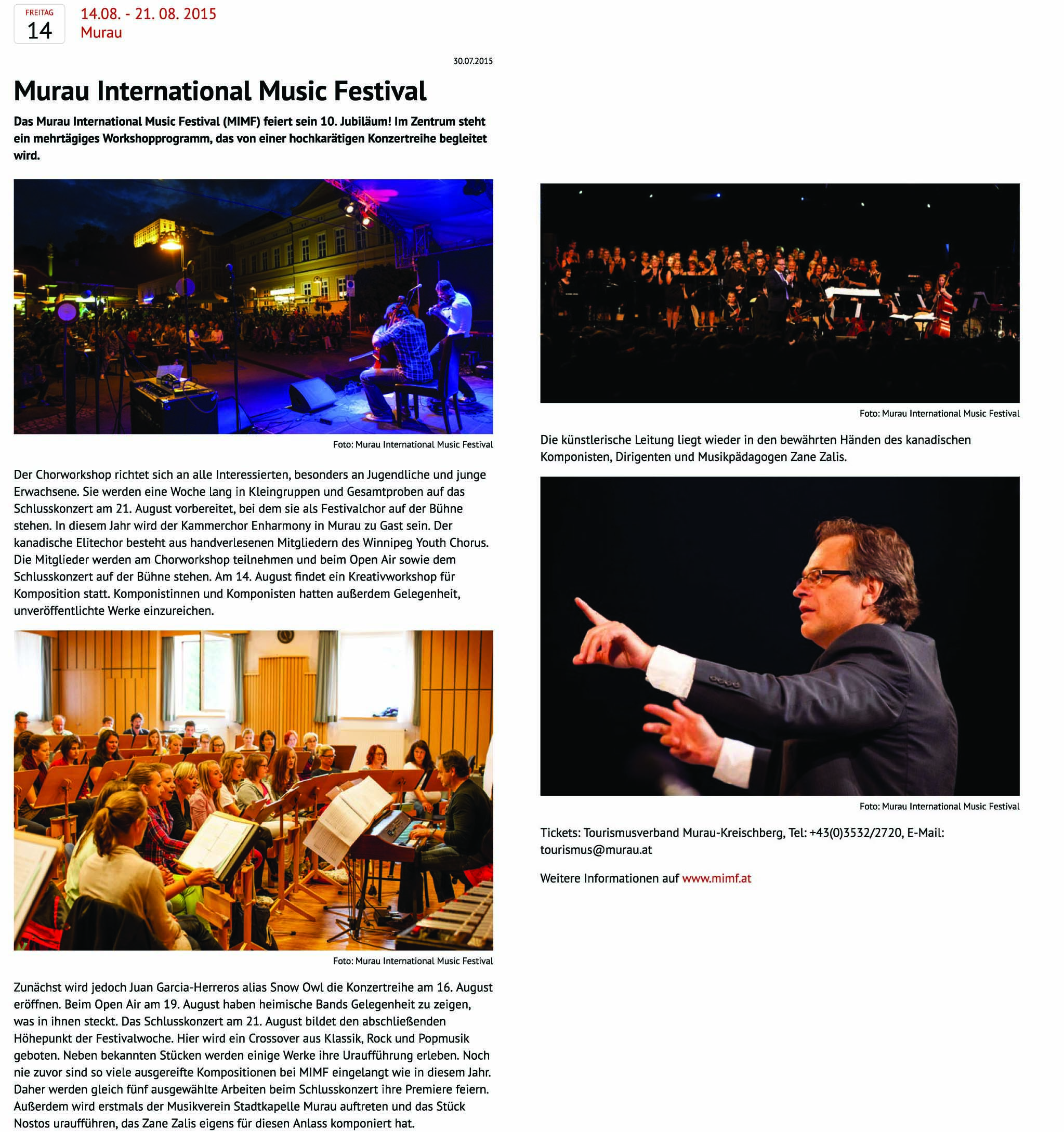 FREITAG
14

14.08. - 21. 08. 2015
Murau

30.07.2015

Murau International Music Festival

Das Murau International Music Festival (MIMF) feiert sein 10. Jubiläum! Im Zentrum steht ein mehrtägiges Workshopprogramm, das von einer hochkarätigen Konzertreihe begleitet wird.

Foto: Murau International Music Festival

Der Chorworkshop richtet sich an alle Interessierten, besonders an Jugendliche und junge Erwachsene. Sie werden eine Woche lang in Kleingruppen und Gesamtproben auf das Schlusskonzert am 21. August vorbereitet, bei dem sie als Festivalchor auf der Bühne stehen. In diesem Jahr wird der Kammerchor Enharmony in Murau zu Gast sein. Der kanadische Elitechor besteht aus handverlesenen Mitgliedern des Winnipeg Youth Chorus. Die Mitglieder werden am Chorworkshop teilnehmen und beim Open Air sowie dem Schlusskonzert auf der Bühne stehen. Am 14. August findet ein Kreativworkshop für Komposition statt. Komponistinnen und Komponisten hatten außerdem Gelegenheit, unveröffentlichte Werke einzureichen.

Foto: Murau International Music Festival

Zunächst wird jedoch Juan Garcia-Herreros alias Snow Owl die Konzertreihe am 16. August eröffnen. Beim Open Air am 19. August haben heimische Bands Gelegenheit zu zeigen, was in ihnen steckt. Das Schlusskonzert am 21. August bildet den abschließenden Höhepunkt der Festivalwoche. Hier wird ein Crossover aus Klassik, Rock und Popmusik geboten. Neben bekannten Stücken werden einige Werke ihre Uraufführung erleben. Noch nie zuvor sind so viele ausgereifte Kompositionen bei MIMF eingelangt wie in diesem Jahr. Daher werden gleich fünf ausgewählte Arbeiten beim Schlusskonzert ihre Premiere feiern. Außerdem wird erstmals der Musikverein Stadtkapelle Murau auftreten und das Stück Nostos uraufführen, das Zane Zalis eigens für diesen Anlass komponiert hat.

Foto: Murau International Music Festival

Die künstlerische Leitung liegt wieder in den bewährten Händen des kanadischen Komponisten, Dirigenten und Musikpädagogen Zane Zalis.

Foto: Murau International Music Festival

Tickets: Tourismusverband Murau-Kreischberg, Tel: +43(0)3532/2720, E-Mail: tourismus@murau.at

Weitere Informationen auf www.mimf.at